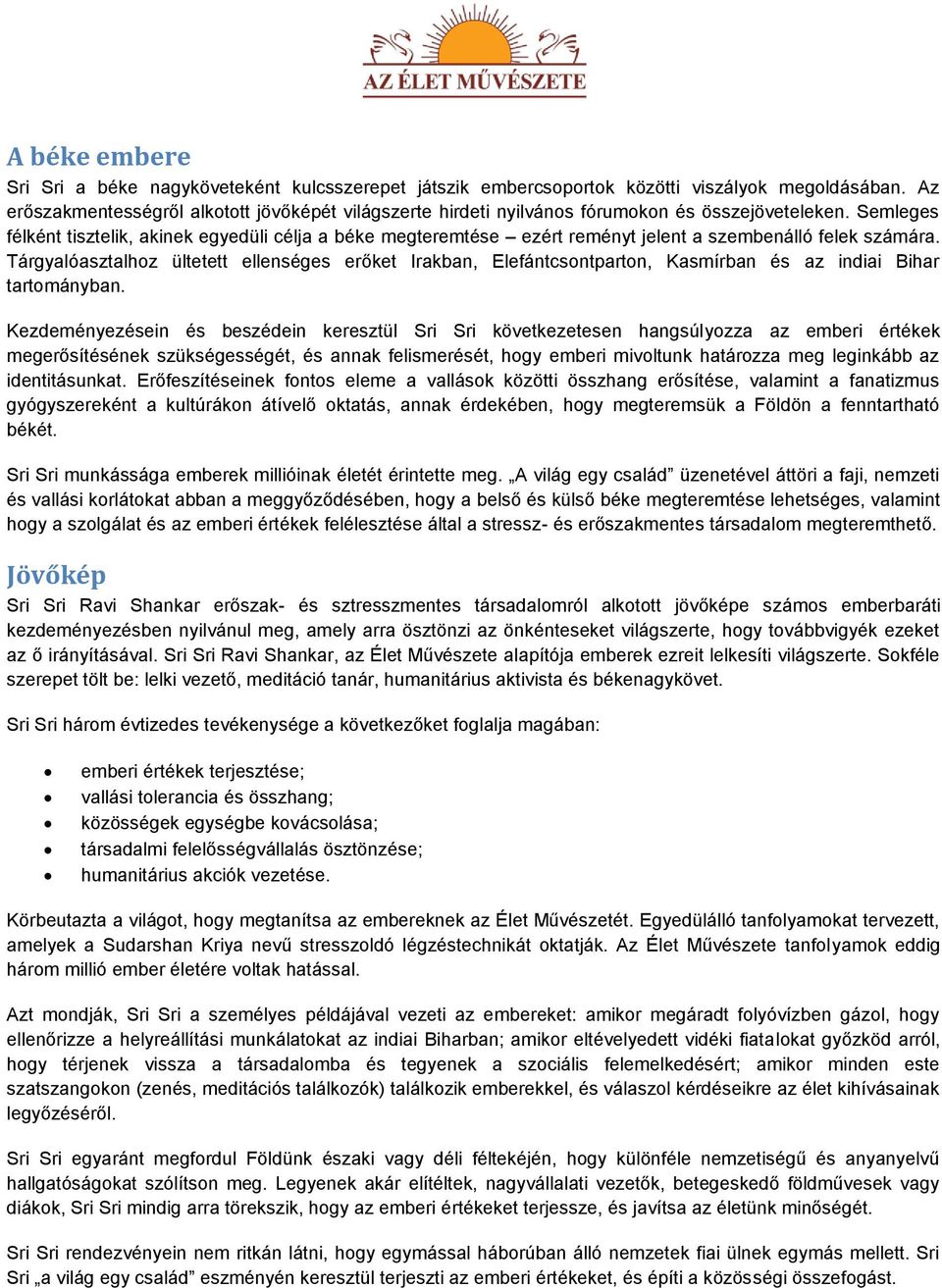 AZ ÉLET MŰVÉSZETE

A béke embere

Sri Sri a béke nagyköveteként kulcsszerepet játszik embercsoportok közötti viszályok megoldásában. Az erőszakmentességről alkotott jövőképét világszerte hirdeti nyilvános fórumokon és összejöveteleken. Semleges félként tisztelik, akinek egyedüli célja a béke megteremtése – ezért reményt jelent a szembenálló felek számára. Tárgyalóasztalhoz ültetett ellenséges erőket Irakban, Elefántcsontparton, Kasmírban és az indiai Bihar tartományban.

Kezdeményezésein és beszédein keresztül Sri Sri következetesen hangsúlyozza az emberi értékek megerősítésének szükségességét, és annak felismerését, hogy emberi mivoltunk határozza meg leginkább az identitásunkat. Erőfeszítéseinek fontos eleme a vallások közötti összhang erősítése, valamint a fanatizmus gyógyszereként a kultúrákon átívelő oktatás, annak érdekében, hogy megteremsük a Földön a fenntartható békét.

Sri Sri munkássága emberek millióinak életét érintette meg. „A világ egy család” üzenetével áttöri a faji, nemzeti és vallási korlátokat abban a meggyőződésében, hogy a belső és külső béke megteremtése lehetséges, valamint hogy a szolgálat és az emberi értékek felélesztése által a stressz- és erőszakmentes társadalom megteremthető.

Jövőkép

Sri Sri Ravi Shankar erőszak- és sztresszmentes társadalomról alkotott jövőképe számos emberbaráti kezdeményezésben nyilvánul meg, amely arra ösztönzi az önkénteseket világszerte, hogy továbbvigyék ezeket az ő irányításával. Sri Sri Ravi Shankar, az Élet Művészete alapítója emberek ezreit lelkesíti világszerte. Sokféle szerepet tölt be: lelki vezető, meditáció tanár, humanitárius aktivista és békenagykövet.

Sri Sri három évtizedes tevékenysége a következőket foglalja magában:

• emberi értékek terjesztése;
• vallási tolerancia és összhang;
• közösségek egységbe kovácsolása;
• társadalmi felelősségvállalás ösztönzése;
• humanitárius akciók vezetése.

Körbeutazta a világot, hogy megtanítsa az embereknek az Élet Művészetét. Egyedülálló tanfolyamokat tervezett, amelyek a Sudarshan Kriya nevű stresszoldó légzéstechnikát oktatják. Az Élet Művészete tanfolyamok eddig három millió ember életére voltak hatással.

Azt mondják, Sri Sri a személyes példájával vezeti az embereket: amikor megáradt folyóvízben gázol, hogy ellenőrizze a helyreállítási munkálatokat az indiai Biharban; amikor eltévelyedett vidéki fiatalokat győzköd arról, hogy térjenek vissza a társadalomba és tegyenek a szociális felemelkedésért; amikor minden este szatszangokon (zenés, meditációs találkozók) találkozik emberekkel, és válaszol kérdéseikre az élet kihívásainak legyőzéséről.

Sri Sri egyaránt megfordul Földünk északi vagy déli féltekéjén, hogy különféle nemzetiségű és anyanyelvű hallgatóságokat szólítson meg. Legyenek akár elítéltek, nagyvállalati vezetők, betegeskedő földművesek vagy diákok, Sri Sri mindig arra törekszik, hogy az emberi értékeket terjessze, és javítsa az életünk minőségét.

Sri Sri rendezvényein nem ritkán látni, hogy egymással háborúban álló nemzetek fiai ülnek egymás mellett. Sri Sri „a világ egy család” eszményén keresztül terjeszti az emberi értékeket, és építi a közösségi összefogást.